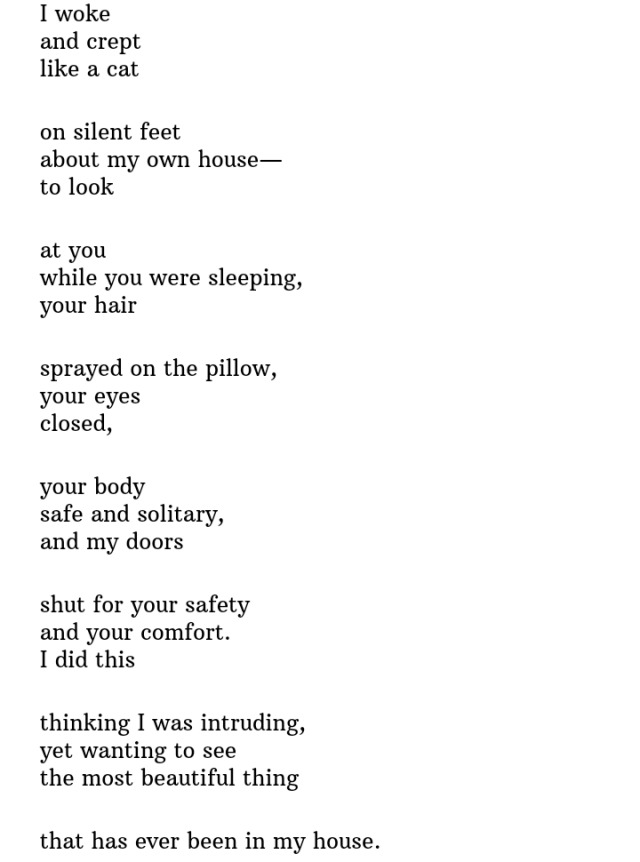 I woke
and crept
like a cat

on silent feet
about my own house—
to look

at you
while you were sleeping,
your hair

sprayed on the pillow,
your eyes
closed,

your body
safe and solitary,
and my doors

shut for your safety
and your comfort.
I did this

thinking I was intruding,
yet wanting to see
the most beautiful thing

that has ever been in my house.